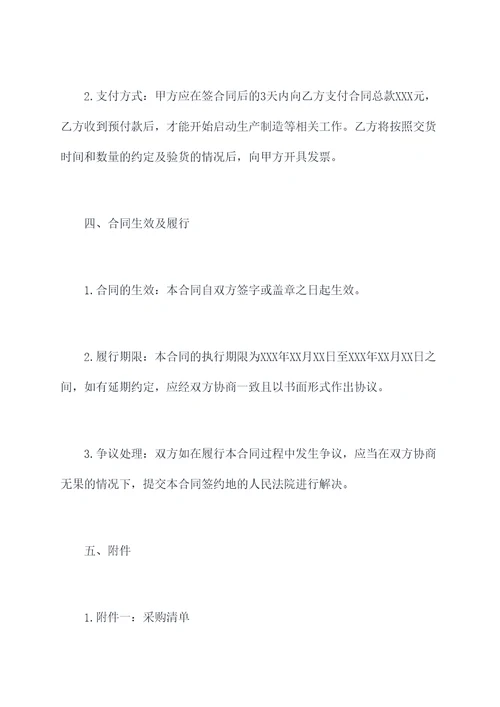 2.支付方式：甲方应在签合同后的3天内向乙方支付合同总款XXX元，乙方收到预付款后，才能开始启动生产制造等相关工作。乙方将按照交货时间和数量的约定及验货的情况后，向甲方开具发票。

四、合同生效及履行

1.合同的生效：本合同自双方签字或盖章之日起生效。

2.履行期限：本合同的执行期限为XXX年XX月XX日至XXX年XX月XX日之间，如有延期约定，应经双方协商一致且以书面形式作出协议。

3.争议处理：双方如在履行本合同过程中发生争议，应当在双方协商无果的情况下，提交本合同签约地的人民法院进行解决。

五、附件

1.附件一：采购清单